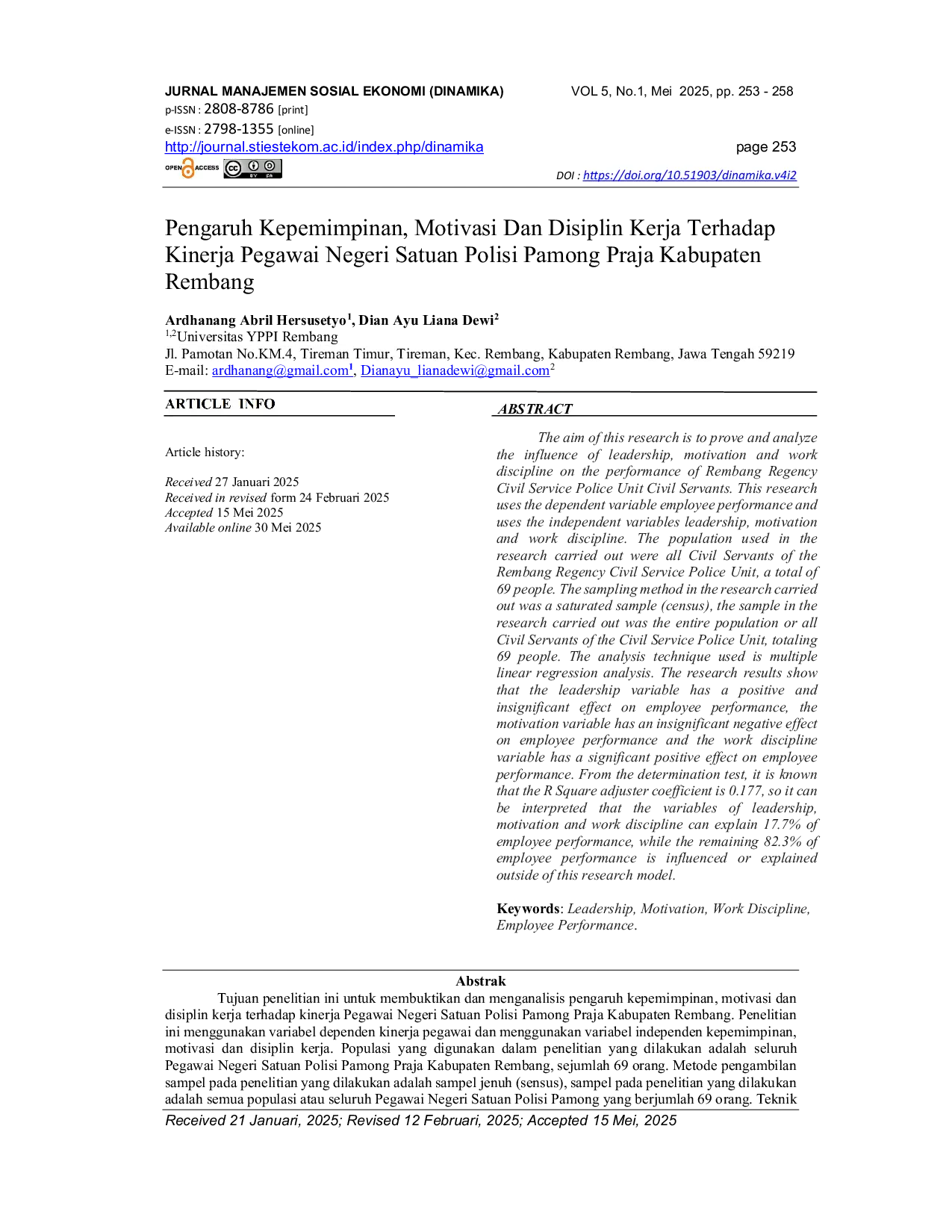 JURNAL MANAJEMEN SOSIAL EKONOMI (DINAMIKA)
VOL 5, No.1, Mei 2025, pp. 253 - 258
p-ISSN : 2808-8786 [print]
e-ISSN : 2798-1355 [online]
http://journal.stiestekom.ac.id/index.php/dinamika
page 253
OPEN ACCESS
DOI : https://doi.org/10.51903/dinamika.v4i2

Pengaruh Kepemimpinan, Motivasi Dan Disiplin Kerja Terhadap Kinerja Pegawai Negeri Satuan Polisi Pamong Praja Kabupaten Rembang

Ardhanang Abril Hersusetyo$^1$, Dian Ayu Liana Dewi$^2$
$^{1,2}$Universitas YPPI Rembang
Jl. Pamotan No.KM.4, Tireman Timur, Tireman, Kec. Rembang, Kabupaten Rembang, Jawa Tengah 59219
E-mail: ardhanang@gmail.com$^1$, Dianayu_lianadewi@gmail.com$^2$

ARTICLE INFO

Article history:

Received 27 Januari 2025
Received in revised form 24 Februari 2025
Accepted 15 Mei 2025
Available online 30 Mei 2025

ABSTRACT

The aim of this research is to prove and analyze the influence of leadership, motivation and work discipline on the performance of Rembang Regency Civil Service Police Unit Civil Servants. This research uses the dependent variable employee performance and uses the independent variables leadership, motivation and work discipline. The population used in the research carried out were all Civil Servants of the Rembang Regency Civil Service Police Unit, a total of 69 people. The sampling method in the research carried out was a saturated sample (census), the sample in the research carried out was the entire population or all Civil Servants of the Civil Service Police Unit, totaling 69 people. The analysis technique used is multiple linear regression analysis. The research results show that the leadership variable has a positive and insignificant effect on employee performance, the motivation variable has an insignificant negative effect on employee performance and the work discipline variable has a significant positive effect on employee performance. From the determination test, it is known that the R Square adjuster coefficient is 0.177, so it can be interpreted that the variables of leadership, motivation and work discipline can explain 17.7% of employee performance, while the remaining 82.3% of employee performance is influenced or explained outside of this research model.

Keywords: Leadership, Motivation, Work Discipline, Employee Performance.

Abstrak

Tujuan penelitian ini untuk membuktikan dan menganalisis pengaruh kepemimpinan, motivasi dan disiplin kerja terhadap kinerja Pegawai Negeri Satuan Polisi Pamong Praja Kabupaten Rembang. Penelitian ini menggunakan variabel dependen kinerja pegawai dan menggunakan variabel independen kepemimpinan, motivasi dan disiplin kerja. Populasi yang digunakan dalam penelitian yang dilakukan adalah seluruh Pegawai Negeri Satuan Polisi Pamong Praja Kabupaten Rembang, sejumlah 69 orang. Metode pengambilan sampel pada penelitian yang dilakukan adalah sampel jenuh (sensus), sampel pada penelitian yang dilakukan adalah semua populasi atau seluruh Pegawai Negeri Satuan Polisi Pamong yang berjumlah 69 orang. Teknik

Received 21 Januari, 2025; Revised 12 Februari, 2025; Accepted 15 Mei, 2025